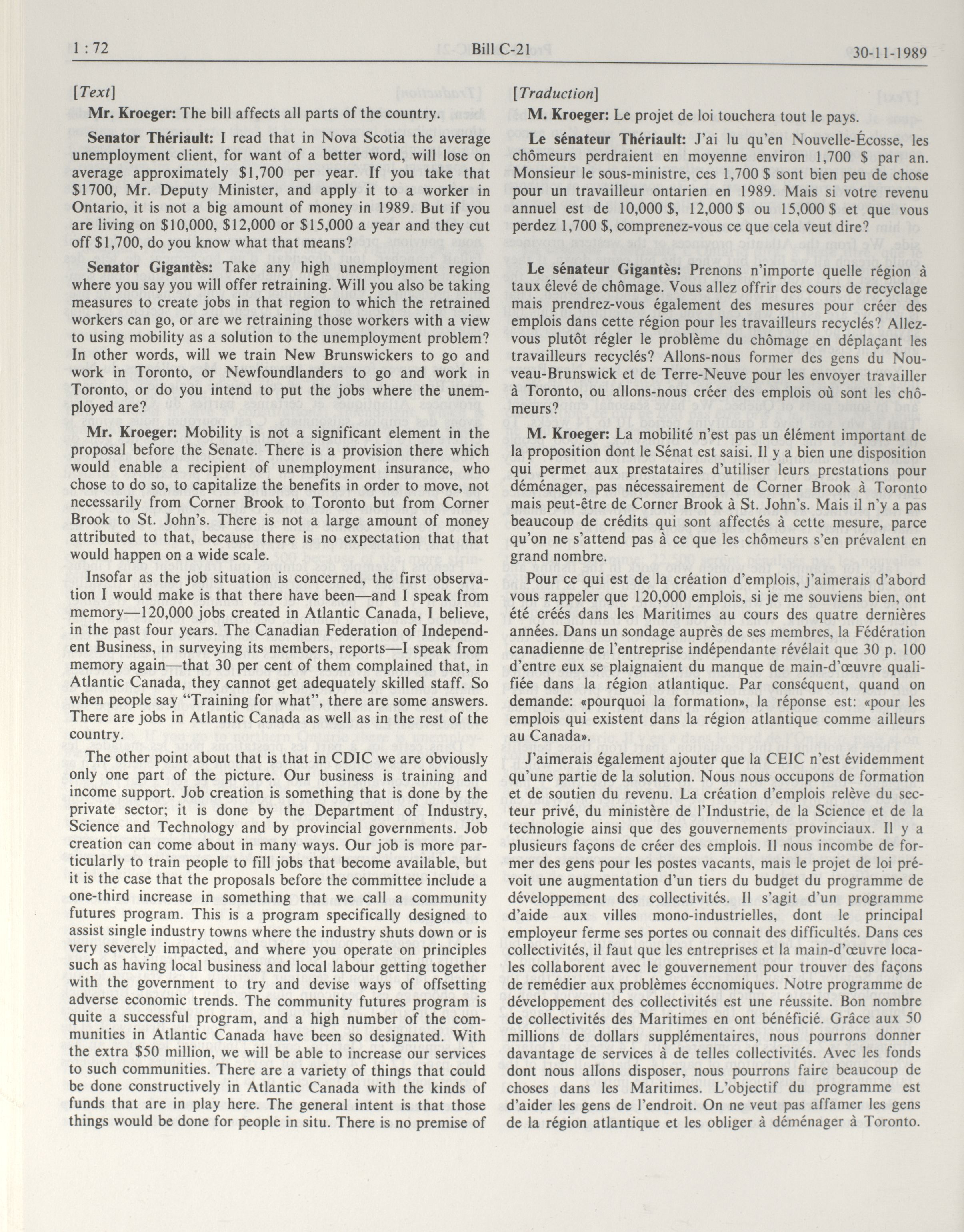 1 : 72	Bill C-21	30-11-1989

[Text]

Mr. Kroeger: The bill affects all parts of the country.

Senator Thériault: I read that in Nova Scotia the average unemployment client, for want of a better word, will lose on average approximately \$1,700 per year. If you take that \$1700, Mr. Deputy Minister, and apply it to a worker in Ontario, it is not a big amount of money in 1989. But if you are living on \$10,000, \$12,000 or \$15,000 a year and they cut off \$1,700, do you know what that means?

Senator Gigantès: Take any high unemployment region where you say you will offer retraining. Will you also be taking measures to create jobs in that region to which the retrained workers can go, or are we retraining those workers with a view to using mobility as a solution to the unemployment problem? In other words, will we train New Brunswickers to go and work in Toronto, or Newfoundlanders to go and work in Toronto, or do you intend to put the jobs where the unemployed are?

Mr. Kroeger: Mobility is not a significant element in the proposal before the Senate. There is a provision there which would enable a recipient of unemployment insurance, who chose to do so, to capitalize the benefits in order to move, not necessarily from Corner Brook to Toronto but from Corner Brook to St. John's. There is not a large amount of money attributed to that, because there is no expectation that that would happen on a wide scale.

Insofar as the job situation is concerned, the first observation I would make is that there have been—and I speak from memory—120,000 jobs created in Atlantic Canada, I believe, in the past four years. The Canadian Federation of Independent Business, in surveying its members, reports—I speak from memory again—that 30 per cent of them complained that, in Atlantic Canada, they cannot get adequately skilled staff. So when people say "Training for what", there are some answers. There are jobs in Atlantic Canada as well as in the rest of the country.

The other point about that is that in CDIC we are obviously only one part of the picture. Our business is training and income support. Job creation is something that is done by the private sector; it is done by the Department of Industry, Science and Technology and by provincial governments. Job creation can come about in many ways. Our job is more particularly to train people to fill jobs that become available, but it is the case that the proposals before the committee include a one-third increase in something that we call a community futures program. This is a program specifically designed to assist single industry towns where the industry shuts down or is very severely impacted, and where you operate on principles such as having local business and local labour getting together with the government to try and devise ways of offsetting adverse economic trends. The community futures program is quite a successful program, and a high number of the communities in Atlantic Canada have been so designated. With the extra \$50 million, we will be able to increase our services to such communities. There are a variety of things that could be done constructively in Atlantic Canada with the kinds of funds that are in play here. The general intent is that those things would be done for people in situ. There is no premise of

[Traduction]

M. Kroeger: Le projet de loi touchera tout le pays.

Le sénateur Thériault: J'ai lu qu'en Nouvelle-Écosse, les chômeurs perdraient en moyenne environ 1,700 \$ par an. Monsieur le sous-ministre, ces 1,700 \$ sont bien peu de chose pour un travailleur ontarien en 1989. Mais si votre revenu annuel est de 10,000 \$, 12,000 \$ ou 15,000 \$ et que vous perdez 1,700 \$, comprenez-vous ce que cela veut dire?

Le sénateur Gigantès: Prenons n'importe quelle région à taux élevé de chômage. Vous allez offrir des cours de recyclage mais prendrez-vous également des mesures pour créer des emplois dans cette région pour les travailleurs recyclés? Allez-vous plutôt régler le problème du chômage en déplaçant les travailleurs recyclés? Allons-nous former des gens du Nouveau-Brunswick et de Terre-Neuve pour les envoyer travailler à Toronto, ou allons-nous créer des emplois où sont les chômeurs?

M. Kroeger: La mobilité n'est pas un élément important de la proposition dont le Sénat est saisi. Il y a bien une disposition qui permet aux prestataires d'utiliser leurs prestations pour déménager, pas nécessairement de Corner Brook à Toronto mais peut-être de Corner Brook à St. John's. Mais il n'y a pas beaucoup de crédits qui sont affectés à cette mesure, parce qu'on ne s'attend pas à ce que les chômeurs s'en prévalent en grand nombre.

Pour ce qui est de la création d'emplois, j'aimerais d'abord vous rappeler que 120,000 emplois, si je me souviens bien, ont été créés dans les Maritimes au cours des quatre dernières années. Dans un sondage auprès de ses membres, la Fédération canadienne de l'entreprise indépendante révélait que 30 p. 100 d'entre eux se plaignaient du manque de main-d'œuvre qualifiée dans la région atlantique. Par conséquent, quand on demande: «pourquoi la formation», la réponse est: «pour les emplois qui existent dans la région atlantique comme ailleurs au Canada».

J'aimerais également ajouter que la CEIC n'est évidemment qu'une partie de la solution. Nous nous occupons de formation et de soutien du revenu. La création d'emplois relève du secteur privé, du ministère de l'Industrie, de la Science et de la technologie ainsi que des gouvernements provinciaux. Il y a plusieurs façons de créer des emplois. Il nous incombe de former des gens pour les postes vacants, mais le projet de loi prévoit une augmentation d'un tiers du budget du programme de développement des collectivités. Il s'agit d'un programme d'aide aux villes mono-industrielles, dont le principal employeur ferme ses portes ou connait des difficultés. Dans ces collectivités, il faut que les entreprises et la main-d'œuvre locales collaborent avec le gouvernement pour trouver des façons de remédier aux problèmes éccnomiques. Notre programme de développement des collectivités est une réussite. Bon nombre de collectivités des Maritimes en ont bénéficié. Grâce aux 50 millions de dollars supplémentaires, nous pourrons donner davantage de services à de telles collectivités. Avec les fonds dont nous allons disposer, nous pourrons faire beaucoup de choses dans les Maritimes. L'objectif du programme est d'aider les gens de l'endroit. On ne veut pas affamer les gens de la région atlantique et les obliger à déménager à Toronto.